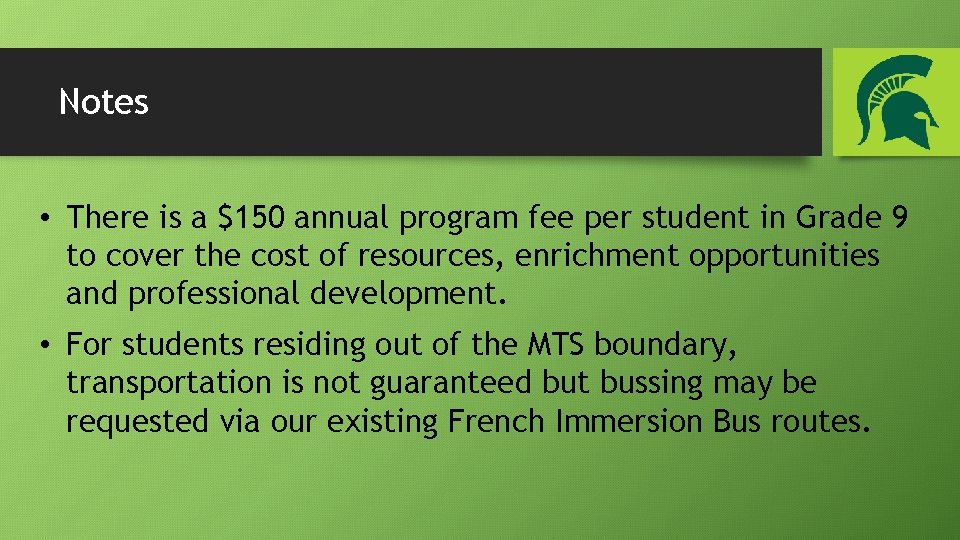 Notes

• There is a \$150 annual program fee per student in Grade 9 to cover the cost of resources, enrichment opportunities and professional development.

• For students residing out of the MTS boundary, transportation is not guaranteed but bussing may be requested via our existing French Immersion Bus routes.